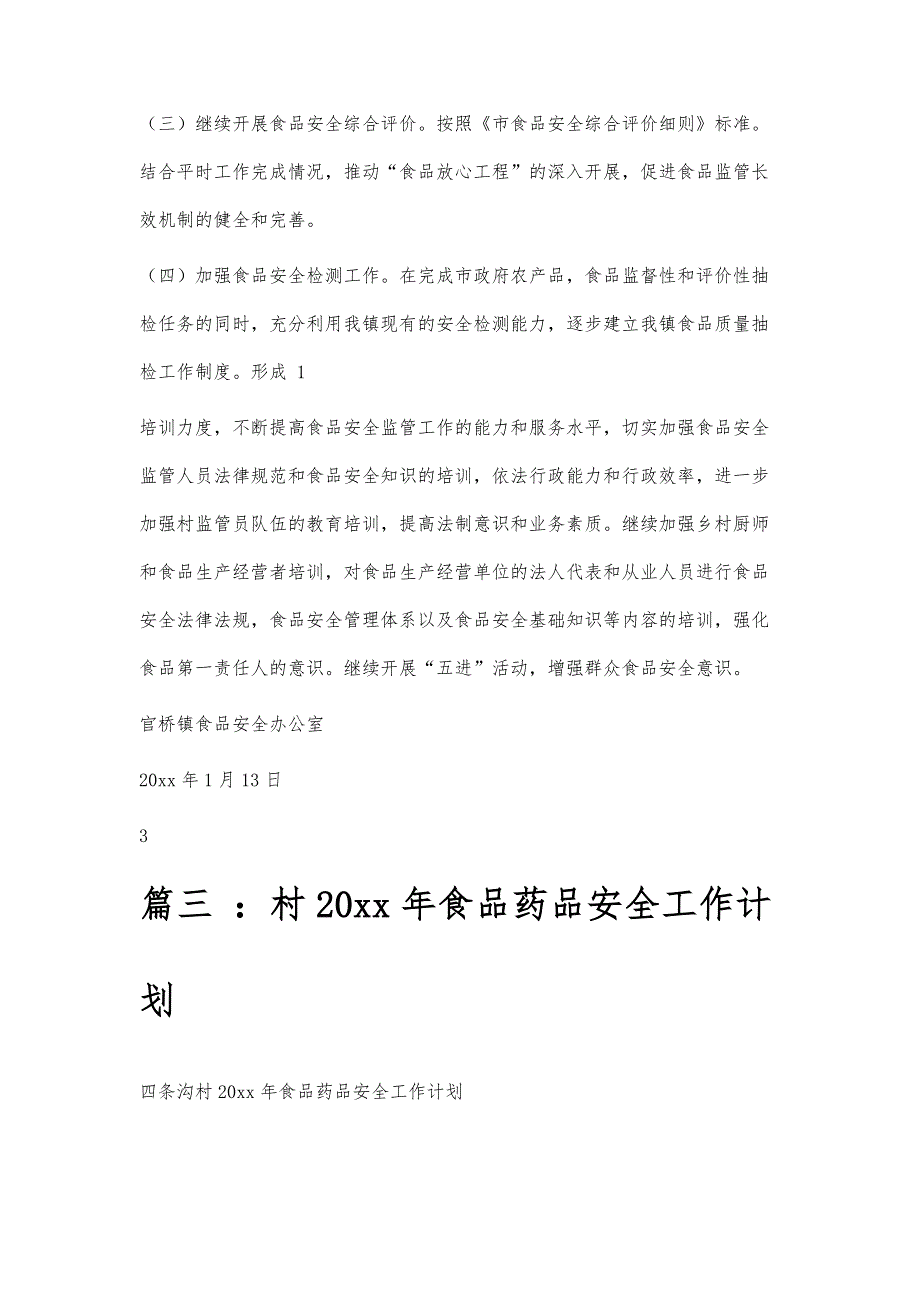 （三）继续开展食品安全综合评价。按照《市食品安全综合评价细则》标准。结合平时工作完成情况，推动“食品放心工程”的深入开展，促进食品监管长效机制的健全和完善。

（四）加强食品安全检测工作。在完成市政府农产品，食品监督性和评价性抽检任务的同时，充分利用我镇现有的安全检测能力，逐步建立我镇食品质量抽检工作制度。形成 1

培训力度，不断提高食品安全监管工作的能力和服务水平，切实加强食品安全监管人员法律规范和食品安全知识的培训，依法行政能力和行政效率，进一步加强村监管员队伍的教育培训，提高法制意识和业务素质。继续加强乡村厨师和食品生产经营者培训，对食品生产经营单位的法人代表和从业人员进行食品安全法律法规，食品安全管理体系以及食品安全基础知识等内容的培训，强化食品第一责任人的意识。继续开展“五进”活动，增强群众食品安全意识。

官桥镇食品安全办公室

20xx 年 1 月 13 日

3

篇三 ：村 20xx 年食品药品安全工作计划

四条沟村 20xx 年食品药品安全工作计划